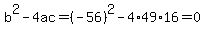 $b^2 - 4ac = (-56)^2 - 4 \cdot 49 \cdot 16 = 0$